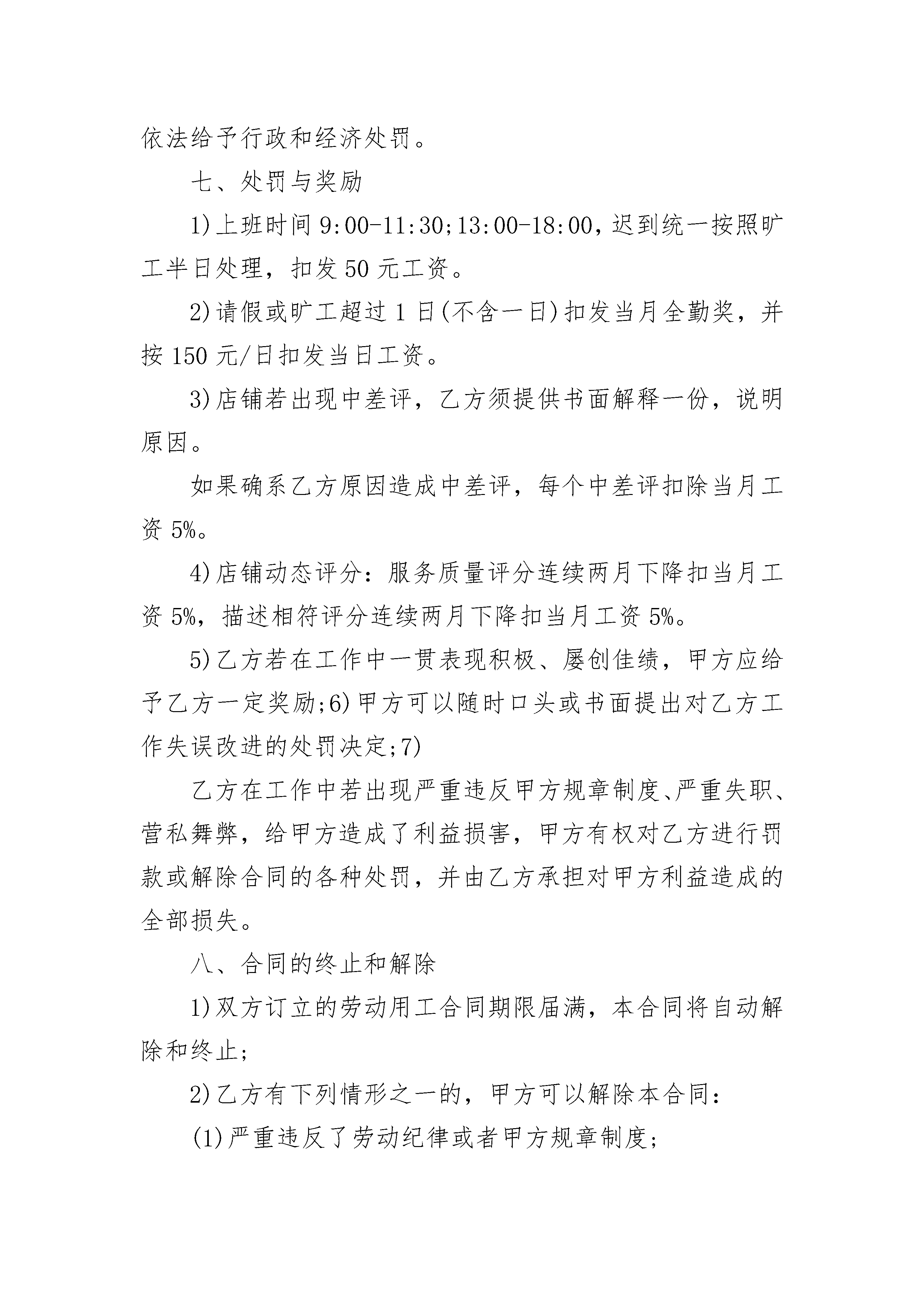 依法给予行政和经济处罚。

七、处罚与奖励

1)上班时间 9:00-11:30;13:00-18:00，迟到统一按照旷工半日处理，扣发 50 元工资。

2)请假或旷工超过 1 日(不含一日)扣发当月全勤奖，并按 150 元/日扣发当日工资。

3)店铺若出现中差评，乙方须提供书面解释一份，说明原因。

如果确系乙方原因造成中差评，每个中差评扣除当月工资 5%。

4)店铺动态评分：服务质量评分连续两月下降扣当月工资 5%，描述相符评分连续两月下降扣当月工资 5%。

5)乙方若在工作中一贯表现积极、屡创佳绩，甲方应给予乙方一定奖励;6)甲方可以随时口头或书面提出对乙方工作失误改进的处罚决定;7)

乙方在工作中若出现严重违反甲方规章制度、严重失职、营私舞弊，给甲方造成了利益损害，甲方有权对乙方进行罚款或解除合同的各种处罚，并由乙方承担对甲方利益造成的全部损失。

八、合同的终止和解除

1)双方订立的劳动用工合同期限届满，本合同将自动解除和终止;

2)乙方有下列情形之一的，甲方可以解除本合同：

(1)严重违反了劳动纪律或者甲方规章制度;